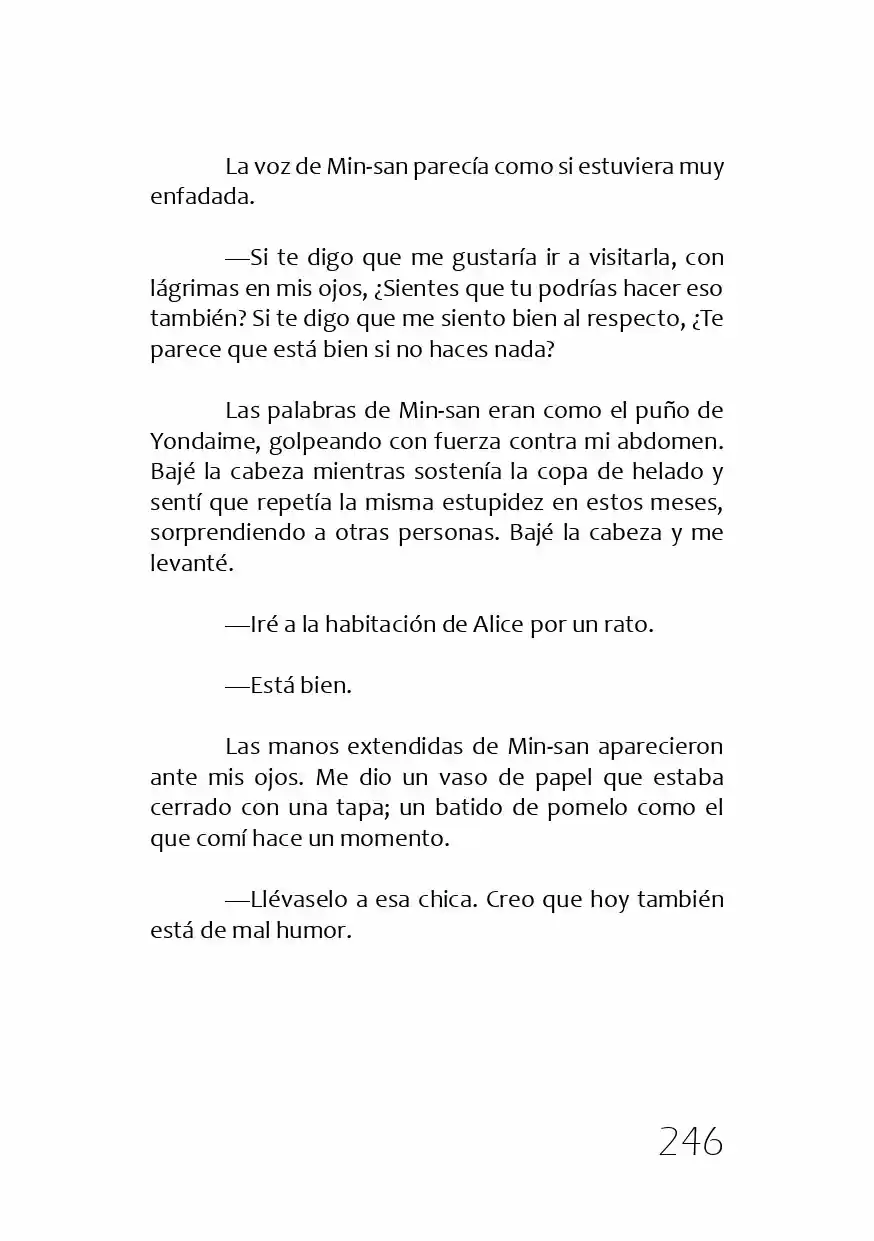 La voz de Min-san parecía como si estuviera muy enfadada.

—Si te digo que me gustaría ir a visitarla, con lágrimas en mis ojos, ¿Sientes que tu podrías hacer eso también? Si te digo que me siento bien al respecto, ¿Te parece que está bien si no haces nada?

Las palabras de Min-san eran como el puño de Yondaime, golpeando con fuerza contra mi abdomen. Bajé la cabeza mientras sostenía la copa de helado y sentí que repetía la misma estupidez en estos meses, sorprendiendo a otras personas. Bajé la cabeza y me levanté.

—Iré a la habitación de Alice por un rato.

—Está bien.

Las manos extendidas de Min-san aparecieron ante mis ojos. Me dio un vaso de papel que estaba cerrado con una tapa; un batido de pomelo como el que comí hace un momento.

—Llévaselo a esa chica. Creo que hoy también está de mal humor.

246